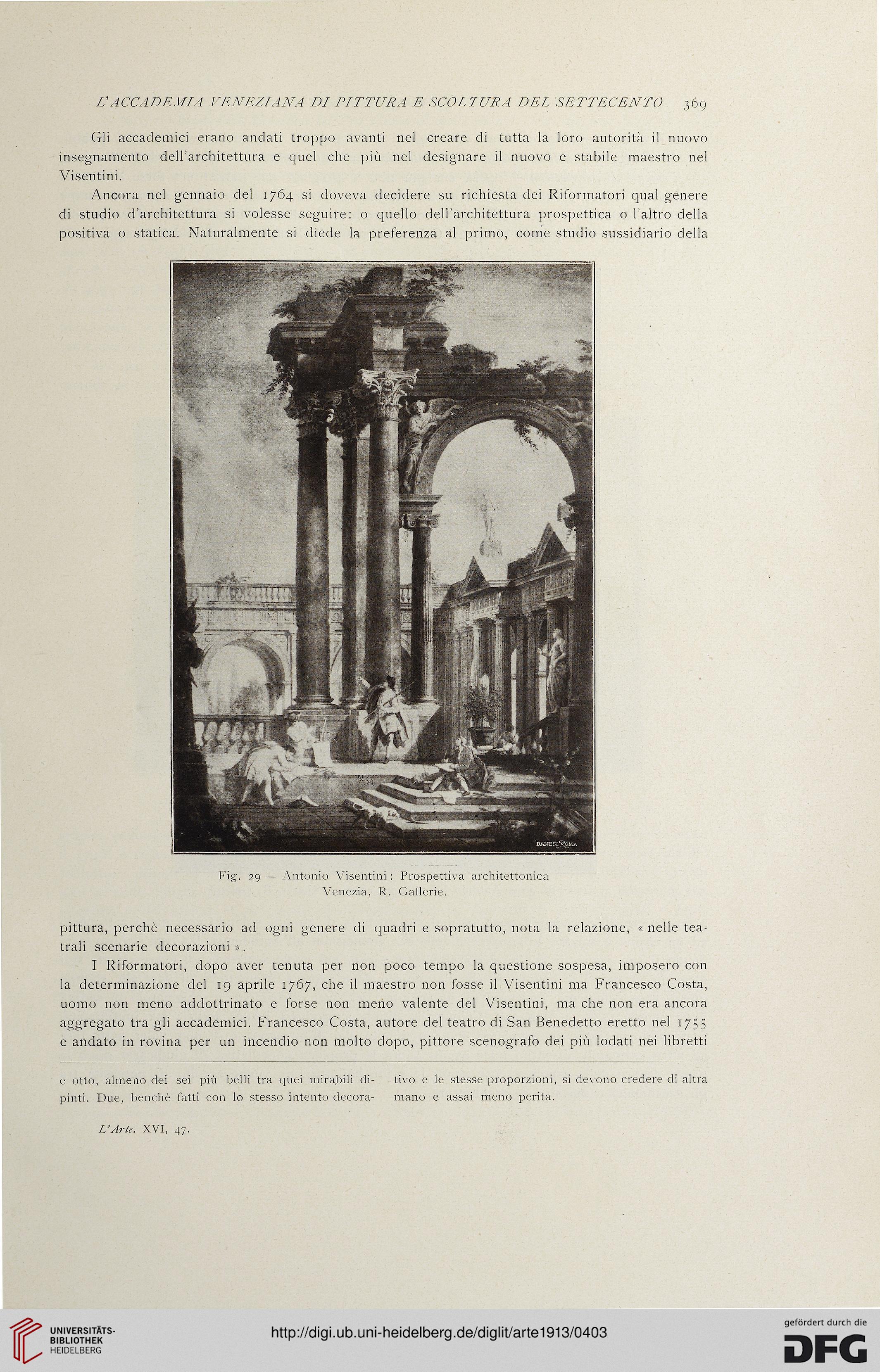 L'ACCADEMIA VENEZIANA DI PITTURA E SCOLTURA DEL SETTECENTO 369

Gli accademici erano andati troppo avanti nel creare di tutta la loro autorità il nuovo insegnamento dell'architettura e quel che più nel designare il nuovo e stabile maestro nel Visentini.

Ancora nel gennaio del 1764 si doveva decidere su richiesta dei Riformatori qual genere di studio d'architettura si volesse seguire: o quello dell'architettura prospettica o l'altro della positiva o statica. Naturalmente si diede la preferenza al primo, come studio sussidiario della

DANESI ROMA

Fig. 29 — Antonio Visentini: Prospettiva architettonica
Venezia, R. Gallerie.

pittura, perchè necessario ad ogni genere di quadri e sopratutto, nota la relazione, « nelle teatrali scenarie decorazioni ».

I Riformatori, dopo aver tenuta per non poco tempo la questione sospesa, imposero con la determinazione del 19 aprile 1767, che il maestro non fosse il Visentini ma Francesco Costa, uomo non meno addottrinato e forse non meno valente del Visentini, ma che non era ancora aggregato tra gli accademici. Francesco Costa, autore del teatro di San Benedetto eretto nel 1755 e andato in rovina per un incendio non molto dopo, pittore scenografo dei più lodati nei libretti

e otto, almeno dei sei più belli tra quei mirabili dipinti. Due, benchè fatti con lo stesso intento decorativo e le stesse proporzioni, si devono credere di altra mano e assai meno perita.

L'Arte. XVI, 47.

UNIVERSITÄTS-BIBLIOTHEK HEIDELBERG

http://digi.ub.uni-heidelberg.de/diglit/arte1913/0403

gefördert durch die
DFG